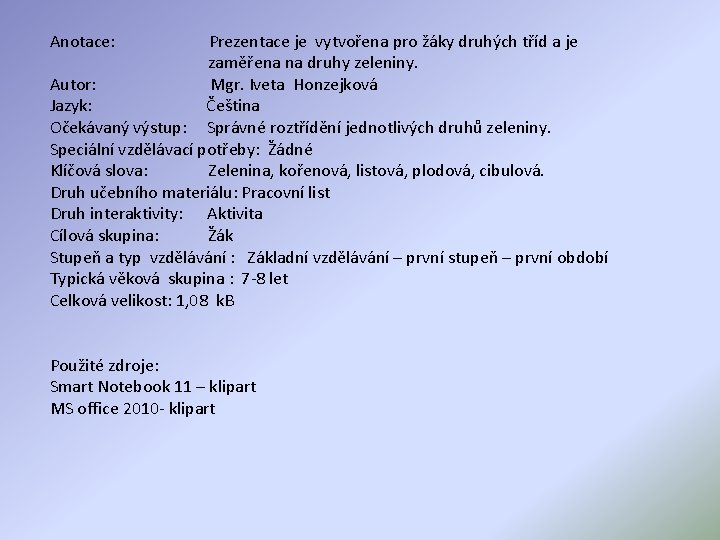 Anotace: Prezentace je vytvořena pro žáky druhých tříd a je zaměřena na druhy zeleniny.
Autor: Mgr. Iveta Honzejková
Jazyk: Čeština
Očekávaný výstup: Správné roztřídění jednotlivých druhů zeleniny.
Speciální vzdělávací potřeby: Žádné
Klíčová slova: Zelenina, kořenová, listová, plodová, cibulová.
Druh učebního materiálu: Pracovní list
Druh interaktivity: Aktivita
Cílová skupina: Žák
Stupeň a typ vzdělávání : Základní vzdělávání – první stupeň – první období
Typická věková skupina : 7-8 let
Celková velikost: 1,08 kB

Použité zdroje:
Smart Notebook 11 – klipart
MS office 2010- klipart